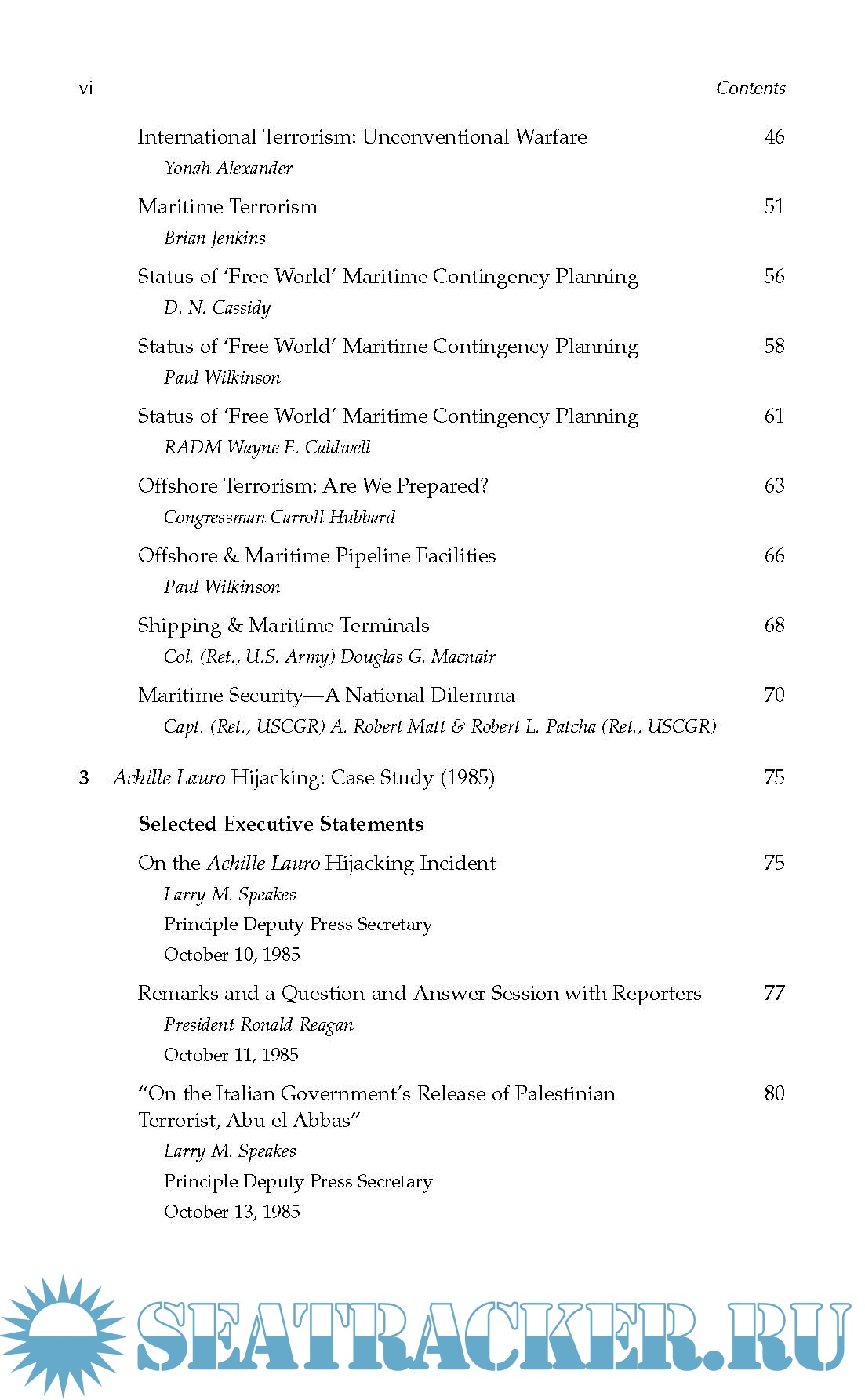 vi Contents

International Terrorism: Unconventional Warfare 46
Yonah Alexander

Maritime Terrorism 51
Brian Jenkins

Status of 'Free World' Maritime Contingency Planning 56
D. N. Cassidy

Status of 'Free World' Maritime Contingency Planning 58
Paul Wilkinson

Status of 'Free World' Maritime Contingency Planning 61
RADM Wayne E. Caldwell

Offshore Terrorism: Are We Prepared? 63
Congressman Carroll Hubbard

Offshore & Maritime Pipeline Facilities 66
Paul Wilkinson

Shipping & Maritime Terminals 68
Col. (Ret., U.S. Army) Douglas G. Macnair

Maritime Security—A National Dilemma 70
Capt. (Ret., USCGR) A. Robert Matt & Robert L. Patcha (Ret., USCGR)

3 Achille Lauro Hijacking: Case Study (1985) 75

Selected Executive Statements

On the Achille Lauro Hijacking Incident 75
Larry M. Speakes
Principle Deputy Press Secretary
October 10, 1985

Remarks and a Question-and-Answer Session with Reporters 77
President Ronald Reagan
October 11, 1985

"On the Italian Government's Release of Palestinian Terrorist, Abu el Abbas" 80
Larry M. Speakes
Principle Deputy Press Secretary
October 13, 1985

SEATRACKER.RU